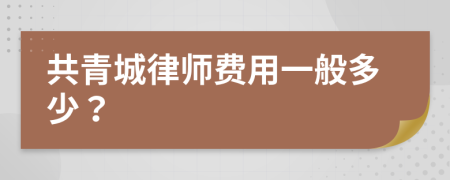 共青城律师费用一般多少？